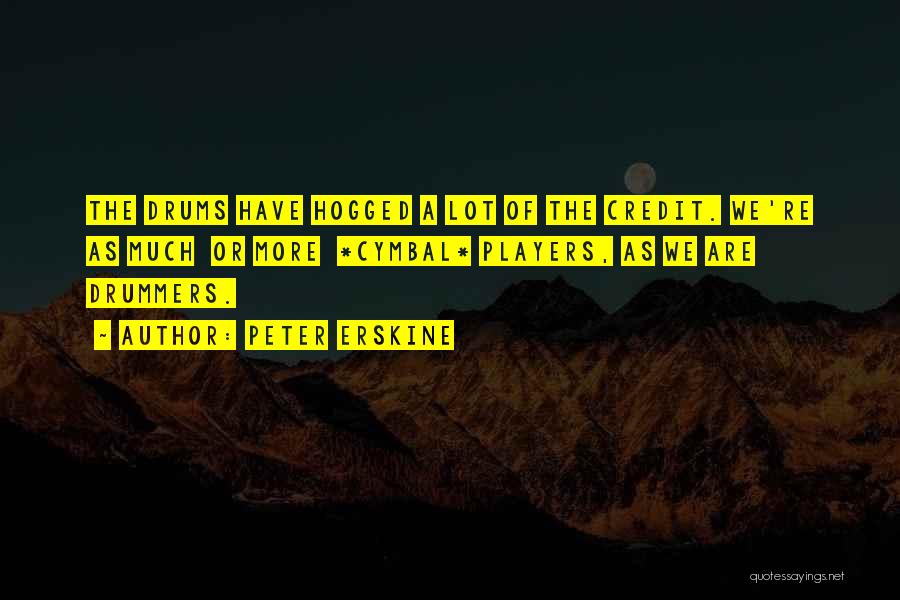 THE DRUMS HAVE HOGGED A LOT OF THE CREDIT. WE'RE AS MUCH OR MORE *CYMBAL* PLAYERS, AS WE ARE DRUMMERS.

~ AUTHOR: PETER ERSKINE

quotessayings.net